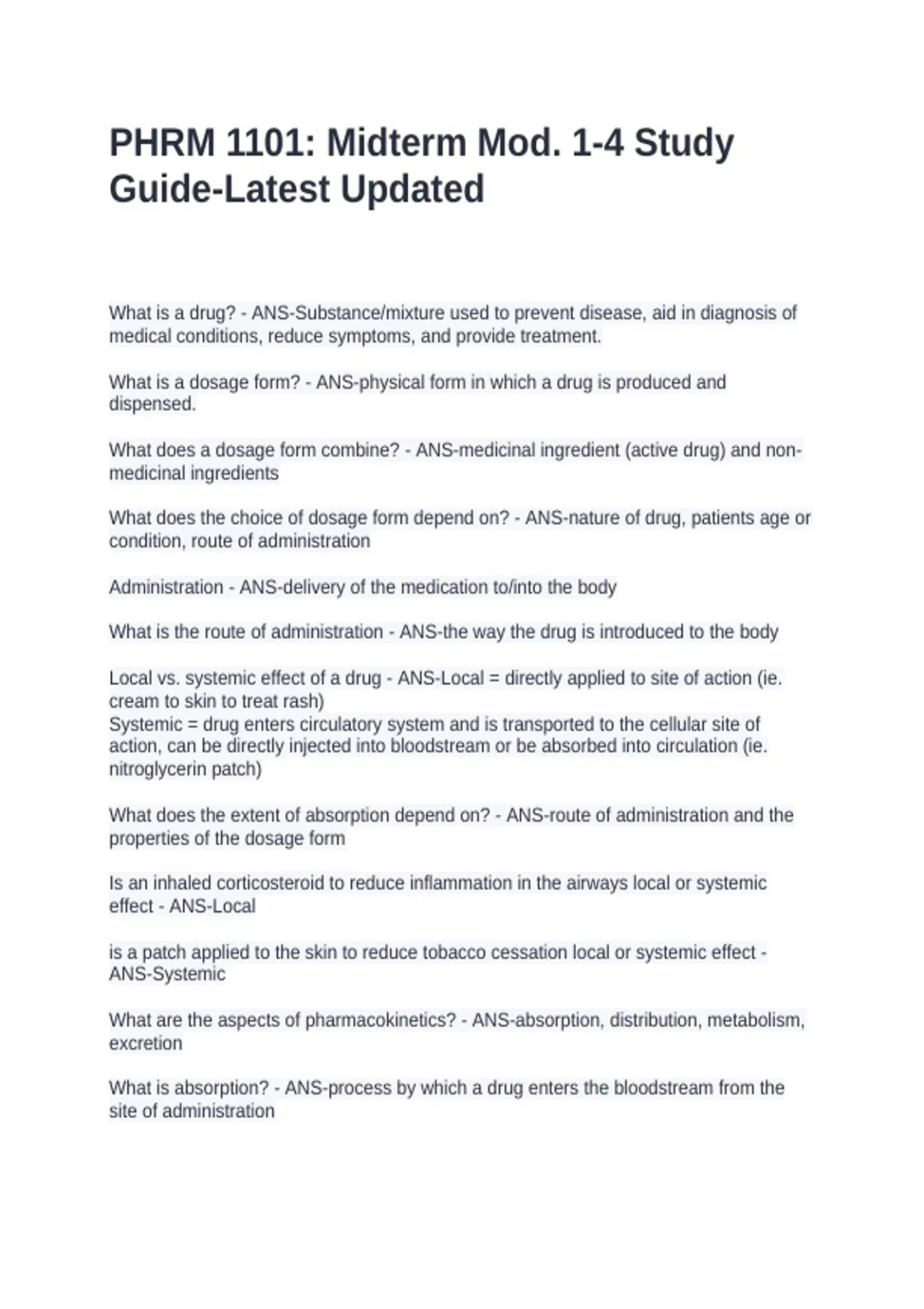 PHRM 1101: Midterm Mod. 1-4 Study Guide-Latest Updated

What is a drug? - ANS-Substance/mixture used to prevent disease, aid in diagnosis of medical conditions, reduce symptoms, and provide treatment.

What is a dosage form? - ANS-physical form in which a drug is produced and dispensed.

What does a dosage form combine? - ANS-medicinal ingredient (active drug) and non-medicinal ingredients

What does the choice of dosage form depend on? - ANS-nature of drug, patients age or condition, route of administration

Administration - ANS-delivery of the medication to/into the body

What is the route of administration - ANS-the way the drug is introduced to the body

Local vs. systemic effect of a drug - ANS-Local = directly applied to site of action (ie. cream to skin to treat rash)
Systemic = drug enters circulatory system and is transported to the cellular site of action, can be directly injected into bloodstream or be absorbed into circulation (ie. nitroglycerin patch)

What does the extent of absorption depend on? - ANS-route of administration and the properties of the dosage form

Is an inhaled corticosteroid to reduce inflammation in the airways local or systemic effect - ANS-Local

is a patch applied to the skin to reduce tobacco cessation local or systemic effect - ANS-Systemic

What are the aspects of pharmacokinetics? - ANS-absorption, distribution, metabolism, excretion

What is absorption? - ANS-process by which a drug enters the bloodstream from the site of administration